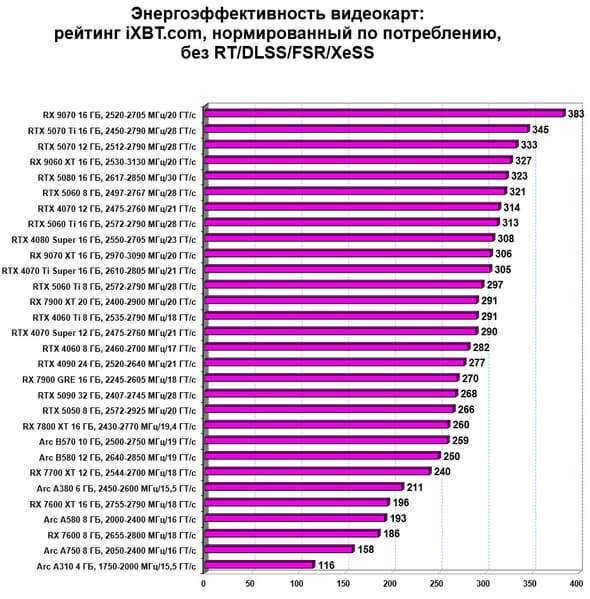 Энергоэффективность видеокарт:
рейтинг iXBT.com, нормированный по потреблению,
без RT/DLSS/FSR/XeSS

RX 9070 16 ГБ, 2520-2705 МГц/20 ГТ/с 383
RTX 5070 Ti 16 ГБ, 2450-2790 МГц/28 ГТ/с 345
RTX 5070 12 ГБ, 2512-2790 МГц/28 ГТ/с 333
RX 9060 XT 16 ГБ, 2530-3130 МГц/20 ГТ/с 327
RTX 5080 16 ГБ, 2617-2850 МГц/30 ГТ/с 323
RTX 5060 8 ГБ, 2497-2767 МГц/28 ГТ/с 321
RTX 4070 12 ГБ, 2475-2760 МГц/21 ГТ/с 314
RTX 5060 Ti 16 ГБ, 2572-2790 МГц/28 ГТ/с 313
RTX 4080 Super 16 ГБ, 2550-2705 МГц/23 ГТ/с 308
RX 9070 XT 16 ГБ, 2970-3090 МГц/20 ГТ/с 306
RTX 4070 Ti Super 16 ГБ, 2610-2805 МГц/21 ГТ/с 305
RTX 5060 Ti 8 ГБ, 2572-2790 МГц/28 ГТ/с 297
RX 7900 XT 20 ГБ, 2400-2900 МГц/20 ГТ/с 291
RTX 4060 Ti 8 ГБ, 2535-2790 МГц/18 ГТ/с 291
RTX 4070 Super 12 ГБ, 2475-2760 МГц/21 ГТ/с 290
RTX 4060 8 ГБ, 2460-2700 МГц/17 ГТ/с 282
RTX 4090 24 ГБ, 2520-2640 МГц/21 ГТ/с 277
RX 7900 GRE 16 ГБ, 2245-2605 МГц/18 ГТ/с 270
RTX 5090 32 ГБ, 2407-2745 МГц/28 ГТ/с 268
RTX 5050 8 ГБ, 2572-2925 МГц/20 ГТ/с 266
RX 7800 XT 16 ГБ, 2430-2770 МГц/19,4 ГТ/с 260
Arc B570 10 ГБ, 2500-2750 МГц/19 ГТ/с 259
Arc B580 12 ГБ, 2640-2850 МГц/19 ГТ/с 250
RX 7700 XT 12 ГБ, 2544-2700 МГц/18 ГТ/с 240
Arc A380 6 ГБ, 2450-2600 МГц/15,5 ГТ/с 211
RX 7600 XT 16 ГБ, 2755-2790 МГц/18 ГТ/с 196
Arc A580 8 ГБ, 2000-2400 МГц/16 ГТ/с 193
RX 7600 8 ГБ, 2655-2800 МГц/18 ГТ/с 186
Arc A750 8 ГБ, 2050-2400 МГц/16 ГТ/с 158
Arc A310 4 ГБ, 1750-2000 МГц/15,5 ГТ/с 116

0 50 100 150 200 250 300 350 400